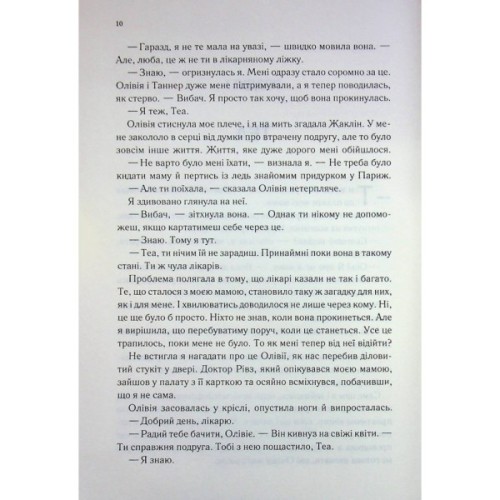 10

— Гаразд, я не те мала на увазі, — швидко мовила вона. — Але, люба, це ж не ти в лікарняному ліжку.

— Знаю, — огризнулась я. Мені одразу стало соромно за це. Олівія і Таннер дуже мене підтримували, а я тепер поводилась, як стерво. — Вибач. Я просто так хочу, щоб вона прокинулась.

— Я теж, Теа.

Олівія стиснула моє плече, і я на мить згадала Жаклін. У мене закололо в серці від думки про втрачену подругу, але то було зовсім інше життя. Життя, яке дуже дорого мені обійшлося.

— Не варто було мені їхати, — визнала я. — Не треба було кидати маму й пертись із ледь знайомим придурком у Париж.

— Але ти поїхала, — сказала Олівія нетерпляче.

Я здивовано глянула на неї.

— Вибач, — зітхнула вона. — Однак ти нікому не допоможеш, якщо картатимеш себе через це.

— Знаю. Тому я тут.

— Теа, ти нічим їй не зарадиш. Принаймні поки вона в такому стані. Ти ж чула лікарів.

Проблема полягала в тому, що лікарі казали не так і багато. Те, що сталося з моєю мамою, становило таку ж загадку для них, як і для мене. І хвилюватись доводилося не лише через кому. Ні, це ще було б просто. Ніхто не знав, коли вона прокинеться. Але я вирішила, що перебуватиму поруч, коли це станеться. Усе це трапилось, поки мене не було. То як мені тепер від неї відійти?

Не встигла я нагадати про це Олівії, як нас перебив діловитий стукіт у двері. Доктор Рівз, який опікувався моєю мамою, зайшов у палату з її карткою та осяйно всміхнувся, побачивши, що я не сама.

Олівія засовалась у кріслі, опустила ноги й випросталась.

— Добрий день, лікарю.

— Радий тебе бачити, Олівіє. — Він кивнув на свіжі квіти. — Ти справжня подруга. Тобі з нею пощастило, Теа.

— Я знаю.